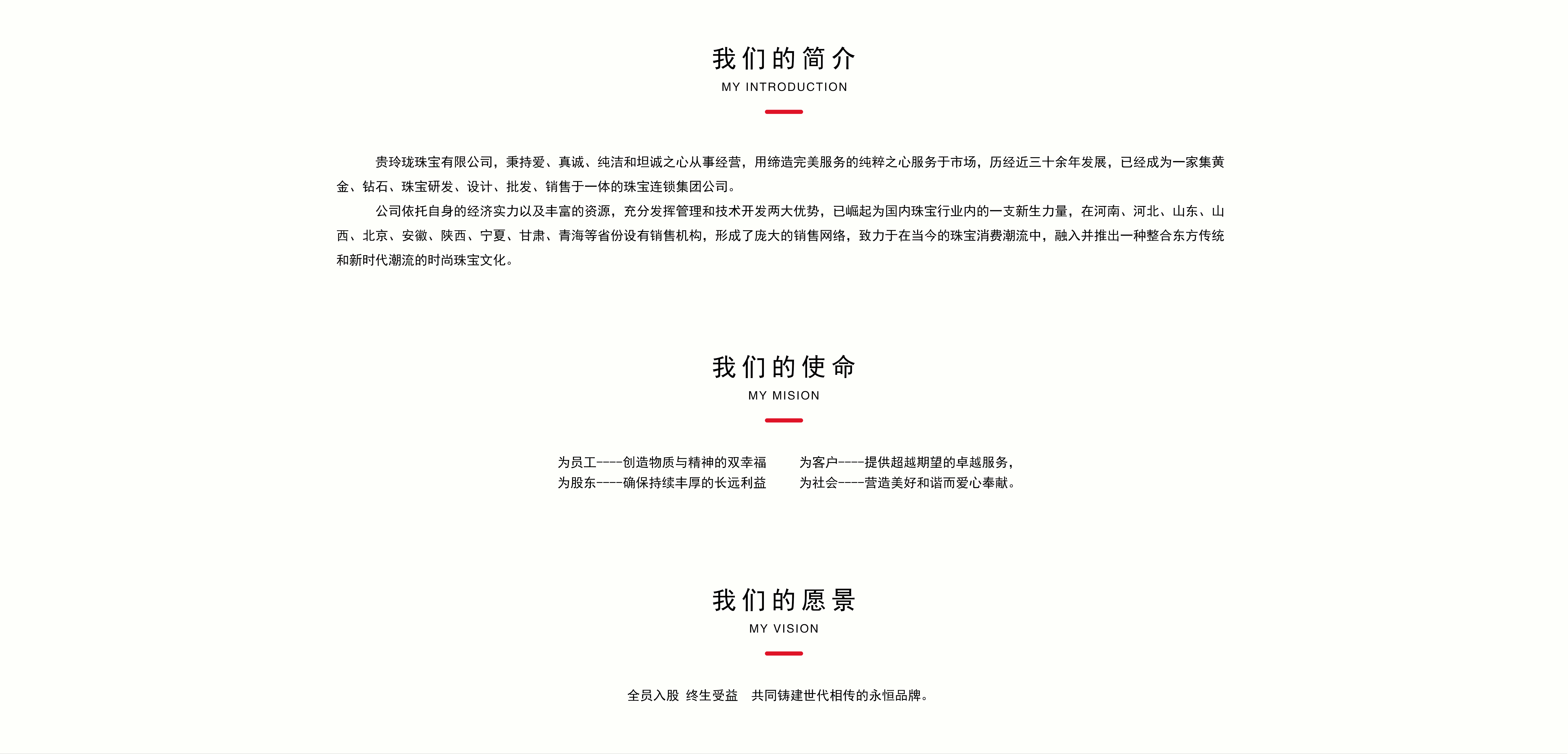 我们的简介
MY INTRODUCTION

贵玲珑珠宝有限公司，秉持爱、真诚、纯洁和坦诚之心从事经营，用缔造完美服务的纯粹之心服务于市场，历经近三十余年发展，已经成为一家集黄金、钻石、珠宝研发、设计、批发、销售于一体的珠宝连锁集团公司。

公司依托自身的经济实力以及丰富的资源，充分发挥管理和技术开发两大优势，已崛起为国内珠宝行业内的一支新生力量，在河南、河北、山东、山西、北京、安徽、陕西、宁夏、甘肃、青海等省份设有销售机构，形成了庞大的销售网络，致力于在当今的珠宝消费潮流中，融入并推出一种整合东方传统和新时代潮流的时尚珠宝文化。

我们的使命
MY MISION

为员工----创造物质与精神的双幸福
为股东----确保持续丰厚的长远利益

为客户----提供超越期望的卓越服务，
为社会----营造美好和谐而爱心奉献。

我们的愿景
MY VISION

全员入股 终生受益 共同铸建世代相传的永恒品牌。